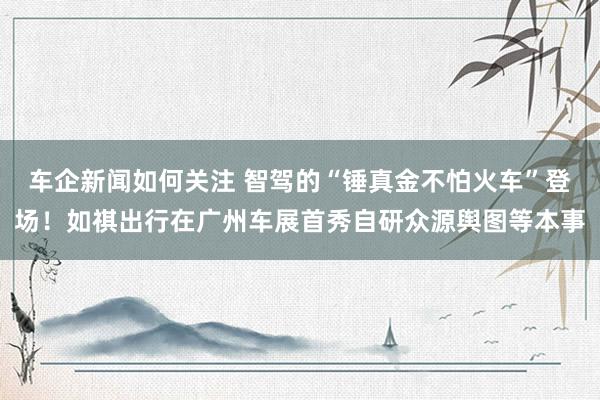 车企新闻如何关注 智驾的“锤真金不怕火车”登场！如祺出行在广州车展首秀自研众源舆图等本事